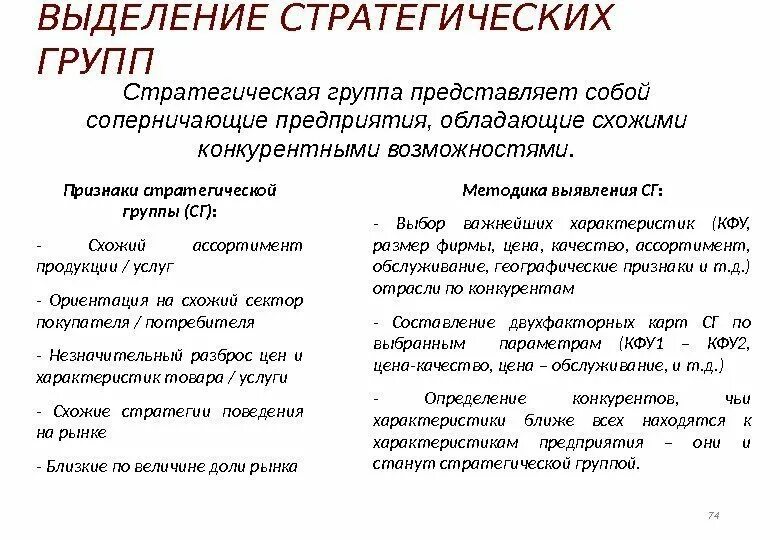 ВЫДЕЛЕНИЕ СТРАТЕГИЧЕСКИХ ГРУПП

Стратегическая группа представляет собой соперничающие предприятия, обладающие схожими конкурентными возможностями.

Признаки стратегической группы (СГ):

- Схожий ассортимент продукции / услуг

- Ориентация на схожий сектор покупателя / потребителя

- Незначительный разброс цен и характеристик товара / услуги

- Схожие стратегии поведения на рынке

- Близкие по величине доли рынка

Методика выявления СГ:

- Выбор важнейших характеристик (КФУ, размер фирмы, цена, качество, ассортимент, обслуживание, географические признаки и т.д.) отрасли по конкурентам

- Составление двухфакторных карт СГ по выбранным параметрам (КФУ1 – КФУ2, цена-качество, цена – обслуживание, и т.д.)

- Определение конкурентов, чьи характеристики ближе всех находятся к характеристикам предприятия – они и станут стратегической группой.

74